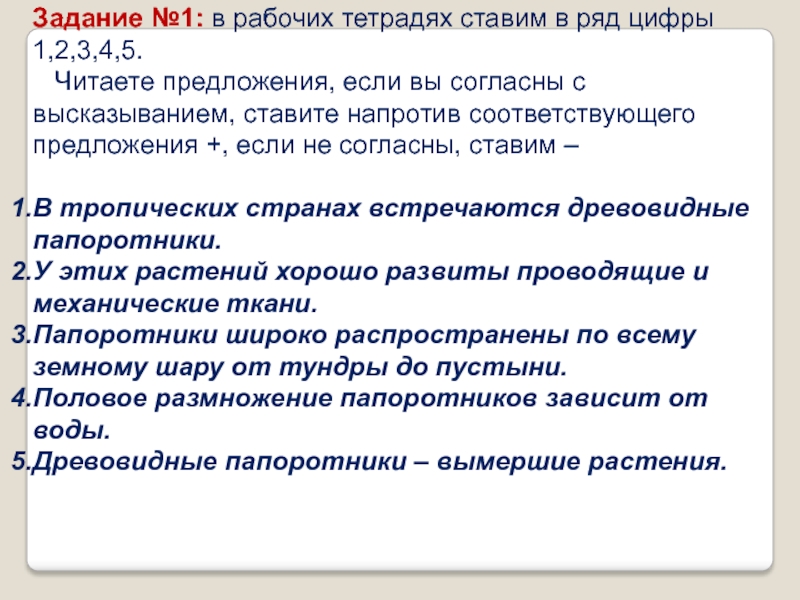 Задание №1: в рабочих тетрадях ставим в ряд цифры 1,2,3,4,5.

Читаете предложения, если вы согласны с высказыванием, ставите напротив соответствующего предложения +, если не согласны, ставим –

1.В тропических странах встречаются древовидные папоротники.
2.У этих растений хорошо развиты проводящие и механические ткани.
3.Папоротники широко распространены по всему земному шару от тундры до пустыни.
4.Половое размножение папоротников зависит от воды.
5.Древовидные папоротники – вымершие растения.